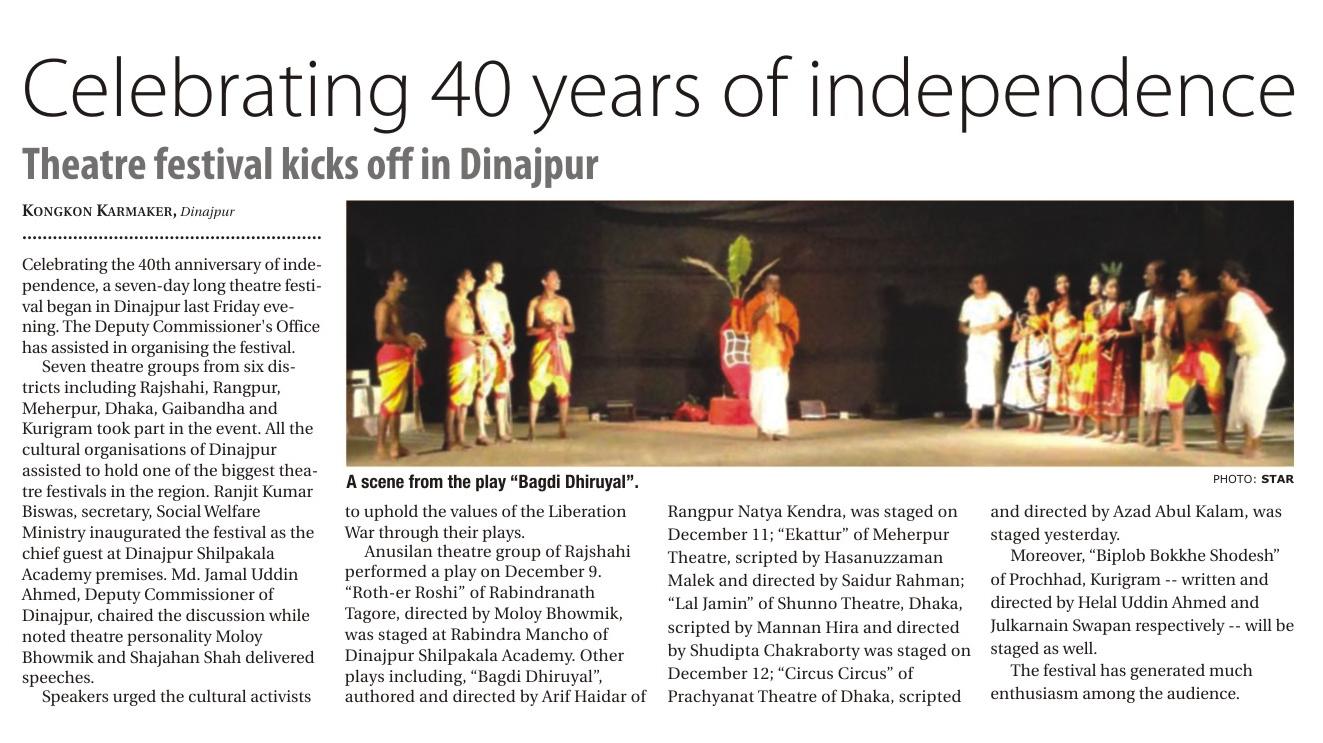 Celebrating 40 years of independence

Theatre festival kicks off in Dinajpur

KONGKON KARMAKER, Dinajpur

Celebrating the 40th anniversary of independence, a seven-day long theatre festival began in Dinajpur last Friday evening. The Deputy Commissioner's Office has assisted in organising the festival.

Seven theatre groups from six districts including Rajshahi, Rangpur, Meherpur, Dhaka, Gaibandha and Kurigram took part in the event. All the cultural organisations of Dinajpur assisted to hold one of the biggest theatre festivals in the region. Ranjit Kumar Biswas, secretary, Social Welfare Ministry inaugurated the festival as the chief guest at Dinajpur Shilpakala Academy premises. Md. Jamal Uddin Ahmed, Deputy Commissioner of Dinajpur, chaired the discussion while noted theatre personality Moloy Bhowmik and Shajahan Shah delivered speeches.

Speakers urged the cultural activists to uphold the values of the Liberation War through their plays.

Anusilan theatre group of Rajshahi performed a play on December 9. "Roth-er Roshi" of Rabindranath Tagore, directed by Moloy Bhowmik, was staged at Rabindra Mancho of Dinajpur Shilpakala Academy. Other plays including, "Bagdi Dhiruyal", authored and directed by Arif Haidar of Rangpur Natya Kendra, was staged on December 11; "Ekattur" of Meherpur Theatre, scripted by Hasanuzzaman Malek and directed by Saidur Rahman; "Lal Jamin" of Shunno Theatre, Dhaka, scripted by Mannan Hira and directed by Shudipta Chakraborty was staged on December 12; "Circus Circus" of Prachyanat Theatre of Dhaka, scripted and directed by Azad Abul Kalam, was staged yesterday.

Moreover, "Biplob Bokkhe Shodesh" of Prochhad, Kurigram -- written and directed by Helal Uddin Ahmed and Julkarnain Swapan respectively -- will be staged as well.

The festival has generated much enthusiasm among the audience.

A scene from the play "Bagdi Dhiruyal".

PHOTO: STAR